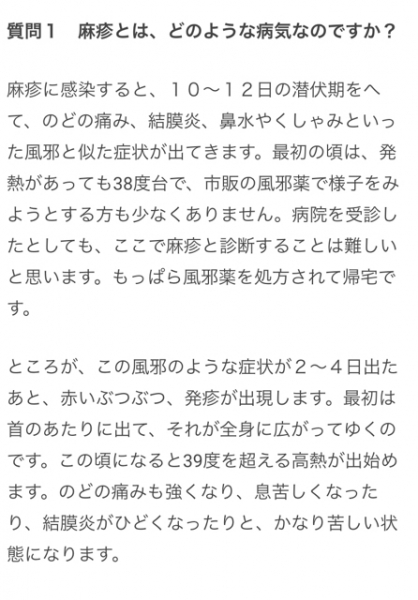 質問１　麻疹とは、どのような病気なのですか？

麻疹に感染すると、１０〜１２日の潜伏期をへて、のどの痛み、結膜炎、鼻水やくしゃみといった風邪と似た症状が出てきます。最初の頃は、発熱があっても38度台で、市販の風邪薬で様子をみようとする方も少なくありません。病院を受診したとしても、ここで麻疹と診断することは難しいと思います。もっぱら風邪薬を処方されて帰宅です。

ところが、この風邪のような症状が２〜４日出たあと、赤いぶつぶつ、発疹が出現します。最初は首のあたりに出て、それが全身に広がってゆくのです。この頃になると39度を超える高熱が出始めます。のどの痛みも強くなり、息苦しくなったり、結膜炎がひどくなったりと、かなり苦しい状態になります。